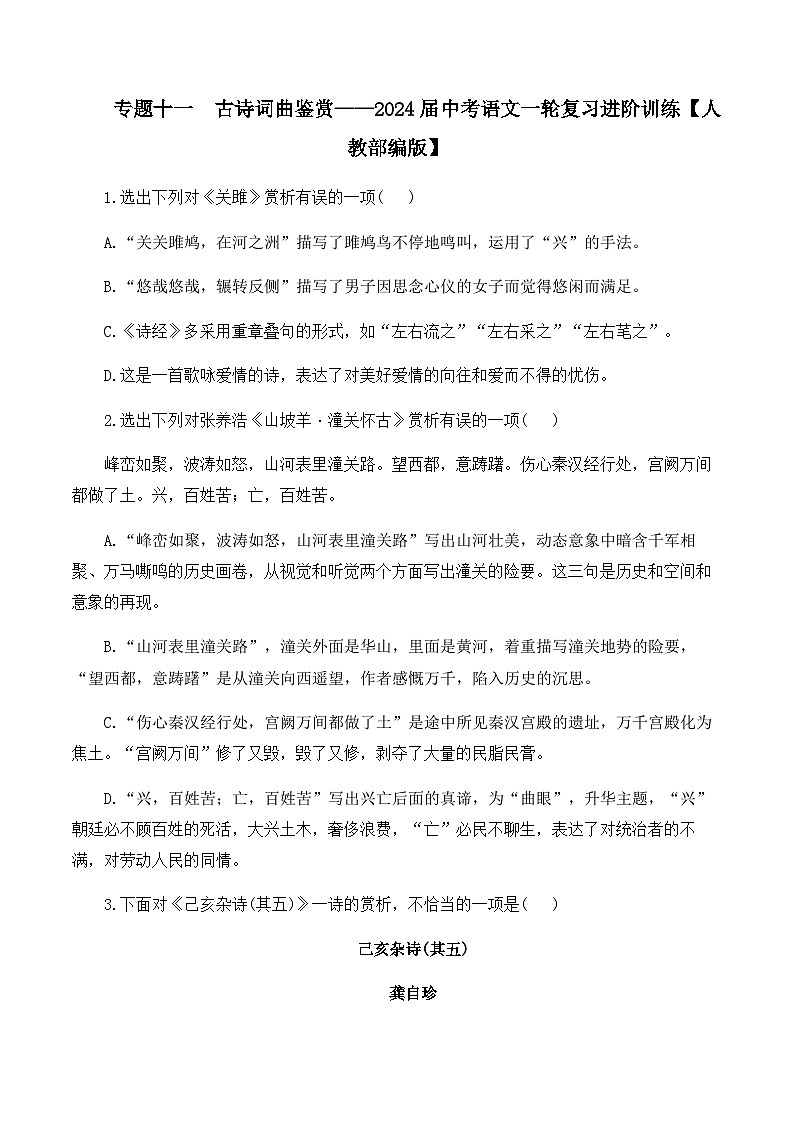 专题十一　古诗词曲鉴赏——2024届中考语文一轮复习进阶训练【人教部编版】

1.选出下列对《关雎》赏析有误的一项(　　)

A.“关关雎鸠，在河之洲”描写了雎鸠鸟不停地鸣叫，运用了“兴”的手法。

B.“悠哉悠哉，辗转反侧”描写了男子因思念心仪的女子而觉得悠闲而满足。

C.《诗经》多采用重章叠句的形式，如“左右流之”“左右采之”“左右芼之”。

D.这是一首歌咏爱情的诗，表达了对美好爱情的向往和爱而不得的忧伤。

2.选出下列对张养浩《山坡羊·潼关怀古》赏析有误的一项(　　)

峰峦如聚，波涛如怒，山河表里潼关路。望西都，意踌躇。伤心秦汉经行处，宫阙万间都做了土。兴，百姓苦；亡，百姓苦。

A.“峰峦如聚，波涛如怒，山河表里潼关路”写出山河壮美，动态意象中暗含千军相聚、万马嘶鸣的历史画卷，从视觉和听觉两个方面写出潼关的险要。这三句是历史和空间和意象的再现。

B.“山河表里潼关路”，潼关外面是华山，里面是黄河，着重描写潼关地势的险要，“望西都，意踌躇”是从潼关向西遥望，作者感慨万千，陷入历史的沉思。

C.“伤心秦汉经行处，宫阙万间都做了土”是途中所见秦汉宫殿的遗址，万千宫殿化为焦土。“宫阙万间”修了又毁，毁了又修，剥夺了大量的民脂民膏。

D.“兴，百姓苦；亡，百姓苦”写出兴亡后面的真谛，为“曲眼”，升华主题，“兴”朝廷必不顾百姓的死活，大兴土木，奢侈浪费，“亡”必民不聊生，表达了对统治者的不满，对劳动人民的同情。

3.下面对《己亥杂诗(其五)》一诗的赏析，不恰当的一项是(　　)

己亥杂诗(其五)

龚自珍